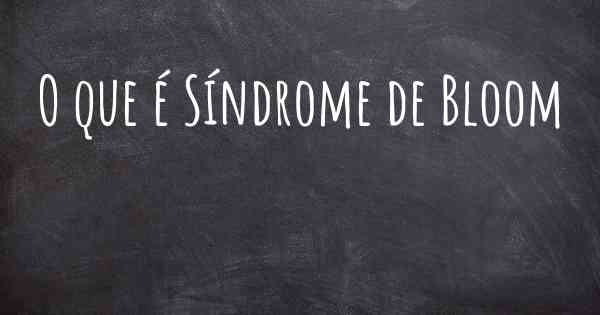 O que é Síndrome de Bloom